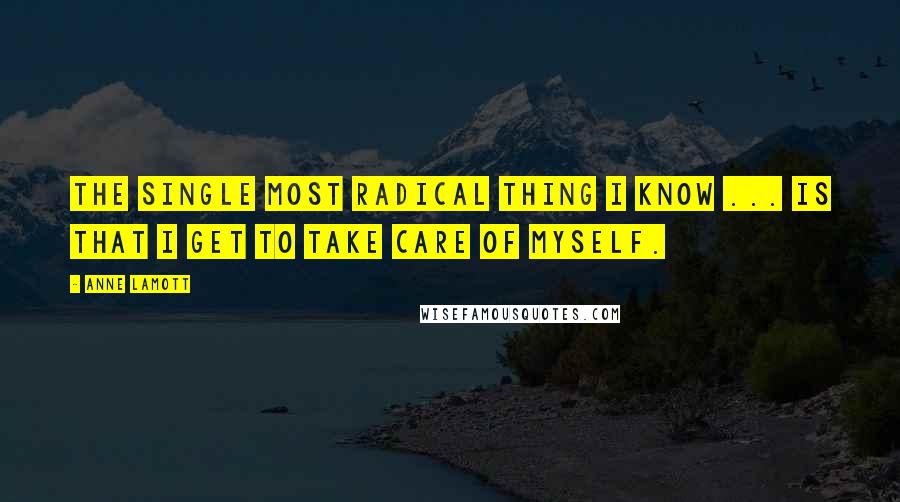 THE SINGLE MOST RADICAL THING I KNOW ... IS THAT I GET TO TAKE CARE OF MYSELF.

- ANNE LAMOTT

WISEFAMOUSQUOTES.COM